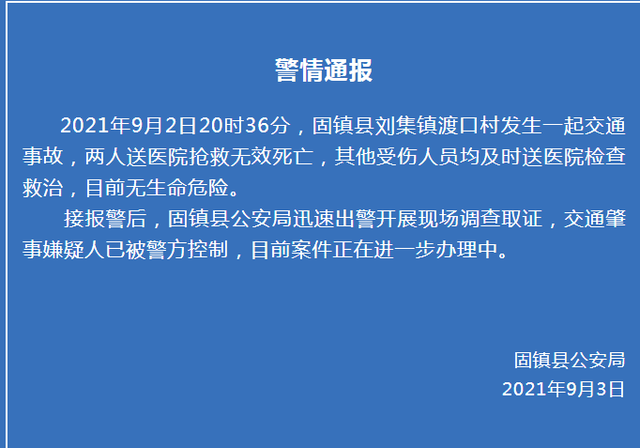 警情通报

2021年9月2日20时36分，固镇县刘集镇渡口村发生一起交通事故，两人送医院抢救无效死亡，其他受伤人员均及时送医院检查救治，目前无生命危险。

接报警后，固镇县公安局迅速出警开展现场调查取证，交通肇事嫌疑人已被警方控制，目前案件正在进一步办理中。

固镇县公安局
2021年9月3日